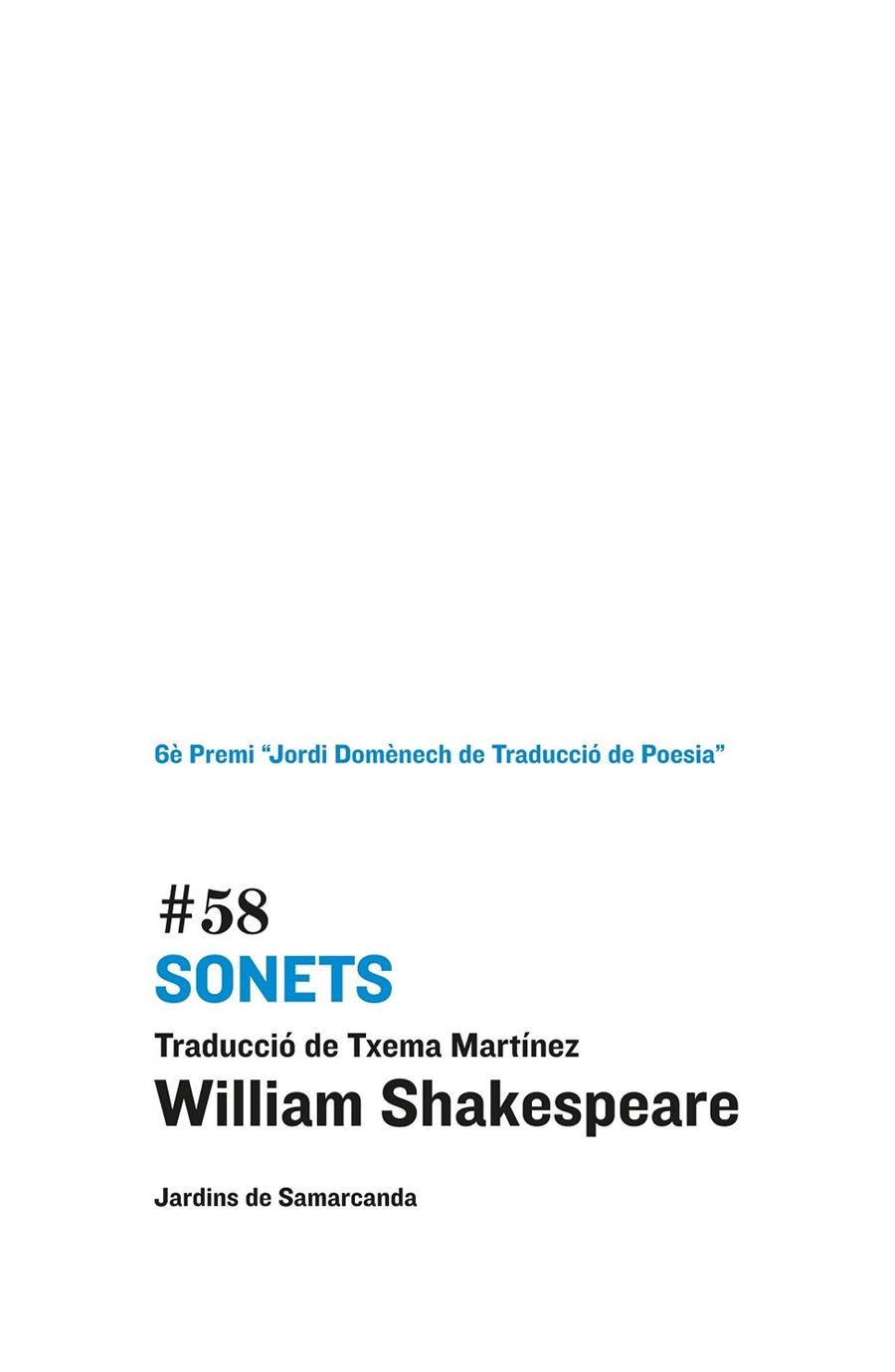 6è Premi “Jordi Domènech de Traducció de Poesia”

#58
SONETS
Traducció de Txema Martínez
William Shakespeare

Jardins de Samarcanda